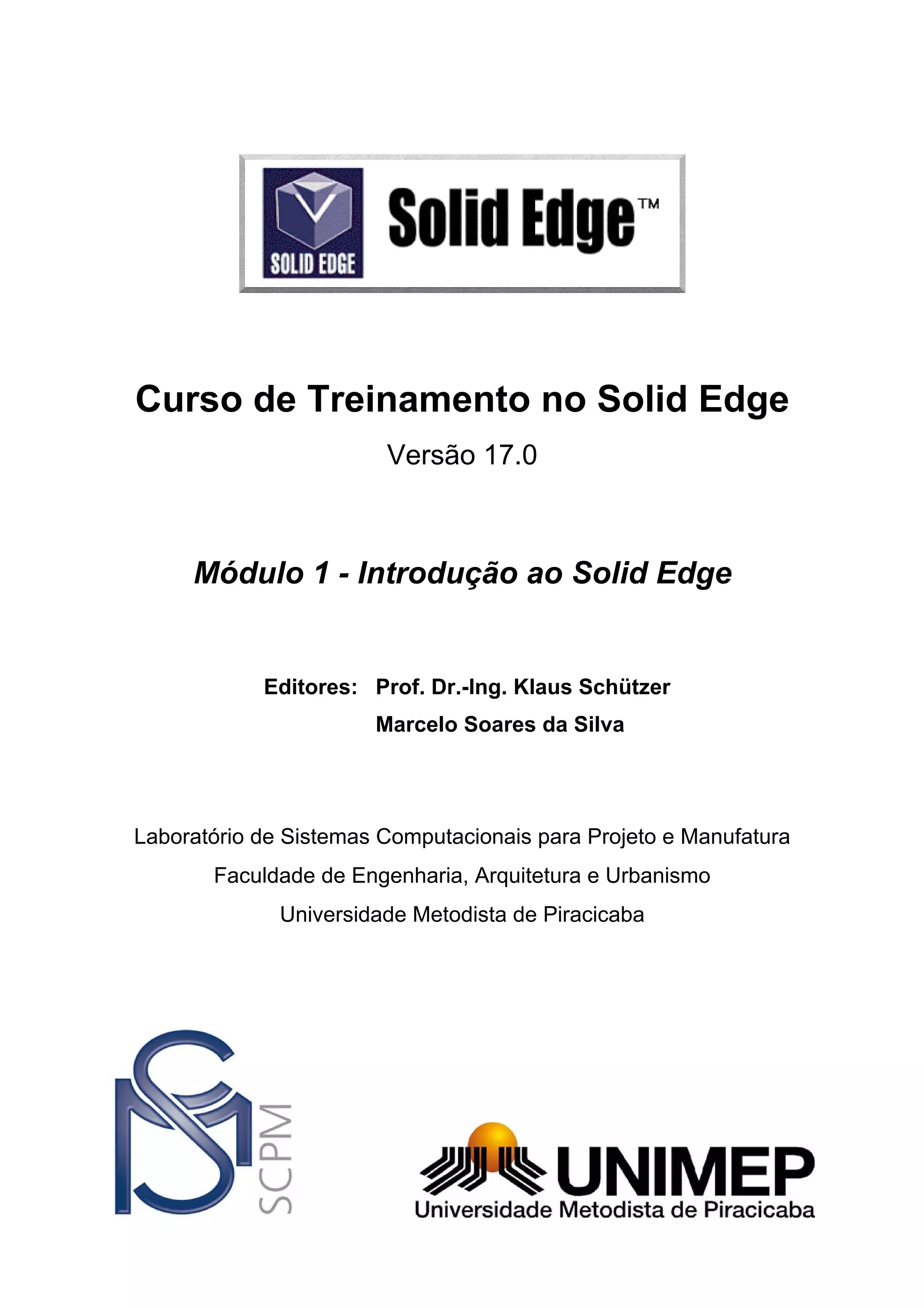 SOLID EDGE

Solid Edge™

Curso de Treinamento no Solid Edge

Versão 17.0

Módulo 1 - Introdução ao Solid Edge

Editores: Prof. Dr.-Ing. Klaus Schützer
Marcelo Soares da Silva

Laboratório de Sistemas Computacionais para Projeto e Manufatura

Faculdade de Engenharia, Arquitetura e Urbanismo

Universidade Metodista de Piracicaba

SCPM

UNIMEP
Universidade Metodista de Piracicaba